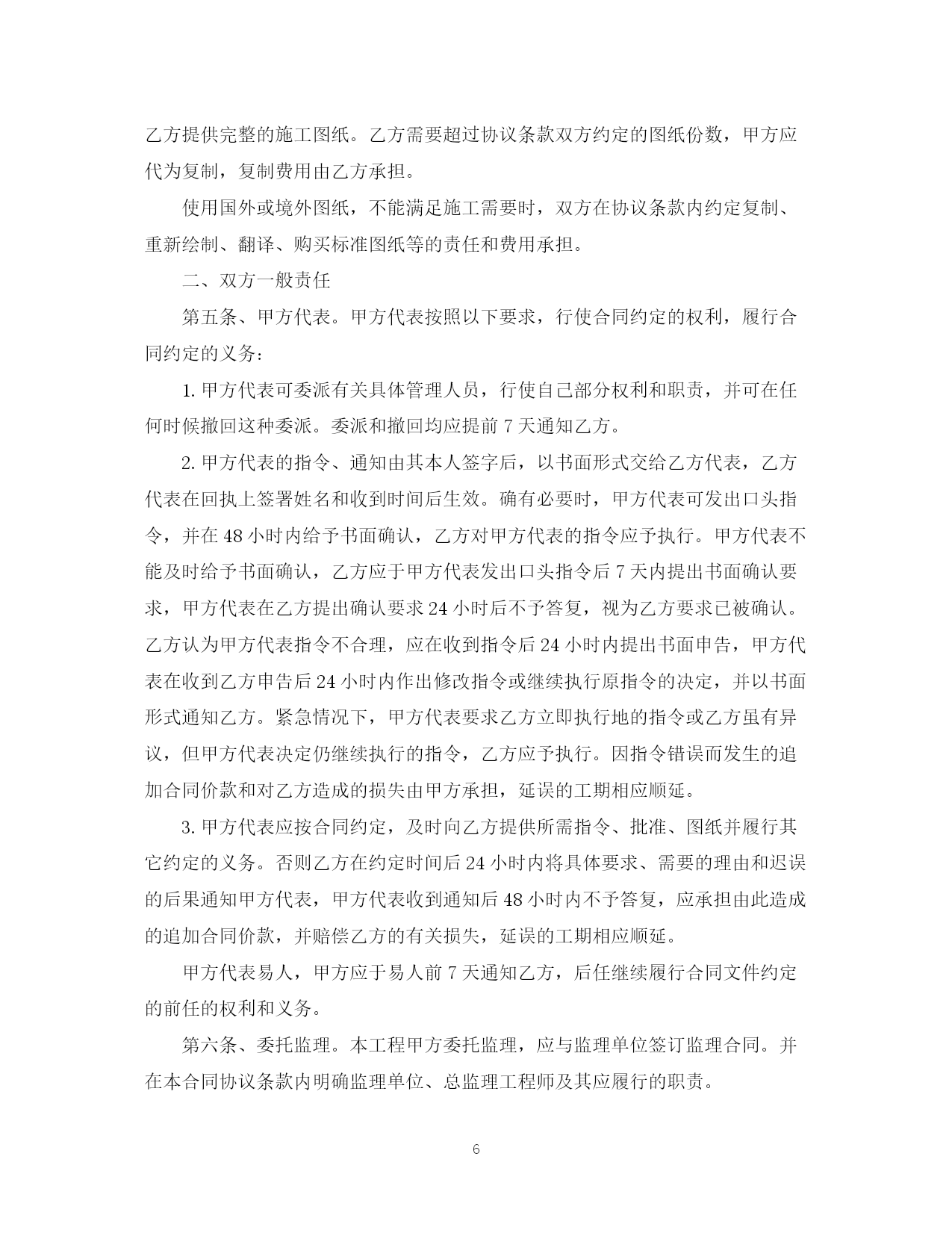 乙方提供完整的施工图纸。乙方需要超过协议条款双方约定的图纸份数，甲方应代为复制，复制费用由乙方承担。

使用国外或境外图纸，不能满足施工需要时，双方在协议条款内约定复制、重新绘制、翻译、购买标准图纸等的责任和费用承担。

二、双方一般责任

第五条、甲方代表。甲方代表按照以下要求，行使合同约定的权利，履行合同约定的义务：

1. 甲方代表可委派有关具体管理人员，行使自己部分权利和职责，并可在任何时候撤回这种委派。委派和撤回均应提前 7 天通知乙方。

2. 甲方代表的指令、通知由其本人签字后，以书面形式交给乙方代表，乙方代表在回执上签署姓名和收到时间后生效。确有必要时，甲方代表可发出口头指令，并在 48 小时内给予书面确认，乙方对甲方代表的指令应予执行。甲方代表不能及时给予书面确认，乙方应于甲方代表发出口头指令后 7 天内提出书面确认要求，甲方代表在乙方提出确认要求 24 小时后不予答复，视为乙方要求已被确认。乙方认为甲方代表指令不合理，应在收到指令后 24 小时内提出书面申告，甲方代表在收到乙方申告后 24 小时内作出修改指令或继续执行原指令的决定，并以书面形式通知乙方。紧急情况下，甲方代表要求乙方立即执行地的指令或乙方虽有异议，但甲方代表决定仍继续执行的指令，乙方应予执行。因指令错误而发生的追加合同价款和对乙方造成的损失由甲方承担，延误的工期相应顺延。

3. 甲方代表应按合同约定，及时向乙方提供所需指令、批准、图纸并履行其它约定的义务。否则乙方在约定时间后 24 小时内将具体要求、需要的理由和迟误的后果通知甲方代表，甲方代表收到通知后 48 小时内不予答复，应承担由此造成的追加合同价款，并赔偿乙方的有关损失，延误的工期相应顺延。

甲方代表易人，甲方应于易人前 7 天通知乙方，后任继续履行合同文件约定的前任的权利和义务。

第六条、委托监理。本工程甲方委托监理，应与监理单位签订监理合同。并在本合同协议条款内明确监理单位、总监理工程师及其应履行的职责。

6